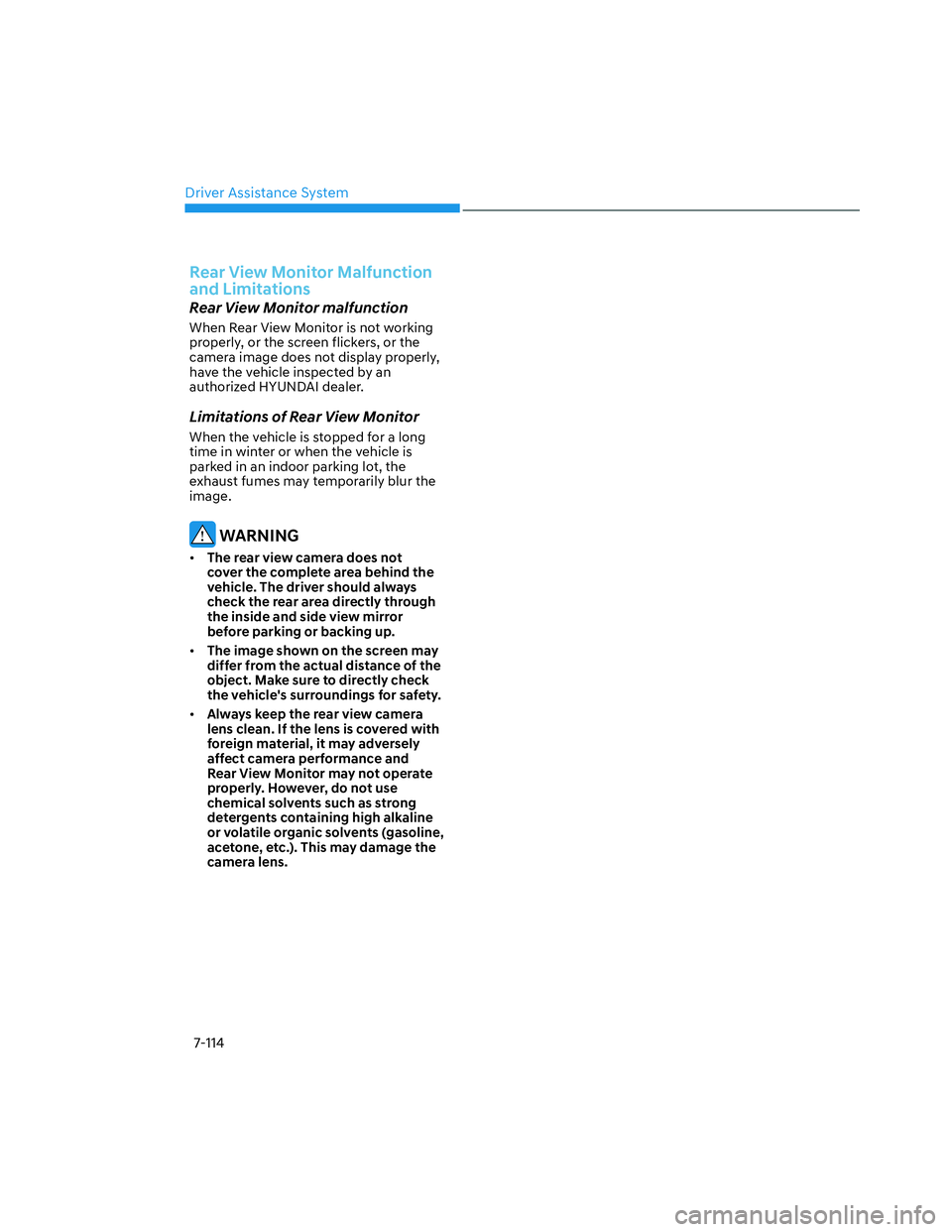 Driver Assistance System

Rear View Monitor Malfunction and Limitations

Rear View Monitor malfunction

When Rear View Monitor is not working properly, or the screen flickers, or the camera image does not display properly, have the vehicle inspected by an authorized HYUNDAI dealer.

Limitations of Rear View Monitor

When the vehicle is stopped for a long time in winter or when the vehicle is parked in an indoor parking lot, the exhaust fumes may temporarily blur the image.

WARNING

• The rear view camera does not cover the complete area behind the vehicle. The driver should always check the rear area directly through the inside and side view mirror before parking or backing up.
• The image shown on the screen may differ from the actual distance of the object. Make sure to directly check the vehicle's surroundings for safety.
• Always keep the rear view camera lens clean. If the lens is covered with foreign material, it may adversely affect camera performance and Rear View Monitor may not operate properly. However, do not use chemical solvents such as strong detergents containing high alkaline or volatile organic solvents (gasoline, acetone, etc.). This may damage the camera lens.

7-114

carmanualsonline.info